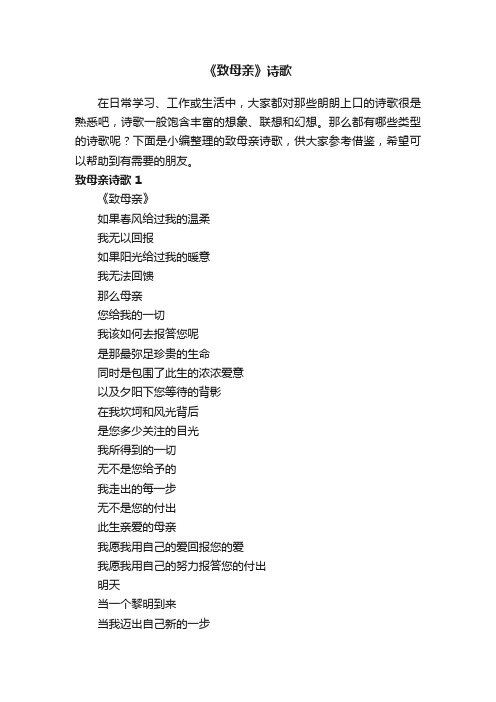 《致母亲》诗歌

在日常学习、工作或生活中，大家都对那些朗朗上口的诗歌很是熟悉吧，诗歌一般饱含丰富的想象、联想和幻想。那么都有哪些类型的诗歌呢？下面是小编整理的致母亲诗歌，供大家参考借鉴，希望可以帮助到有需要的朋友。

致母亲诗歌 1

《致母亲》

如果春风给过我的温柔
我无以回报
如果阳光给过我的暖意
我无法回馈
那么母亲
您给我的一切
我该如何去报答您呢
是那最弥足珍贵的生命
同时是包围了此生的浓浓爱意
以及夕阳下您等待的背影
在我坎坷和风光背后
是您多少关注的目光
我所得到的一切
无不是您给予的
我走出的每一步
无不是您的付出
此生亲爱的母亲
我愿我用自己的爱回报您的爱
我愿我用自己的努力报答您的付出
明天
当一个黎明到来
当我迈出自己新的一步